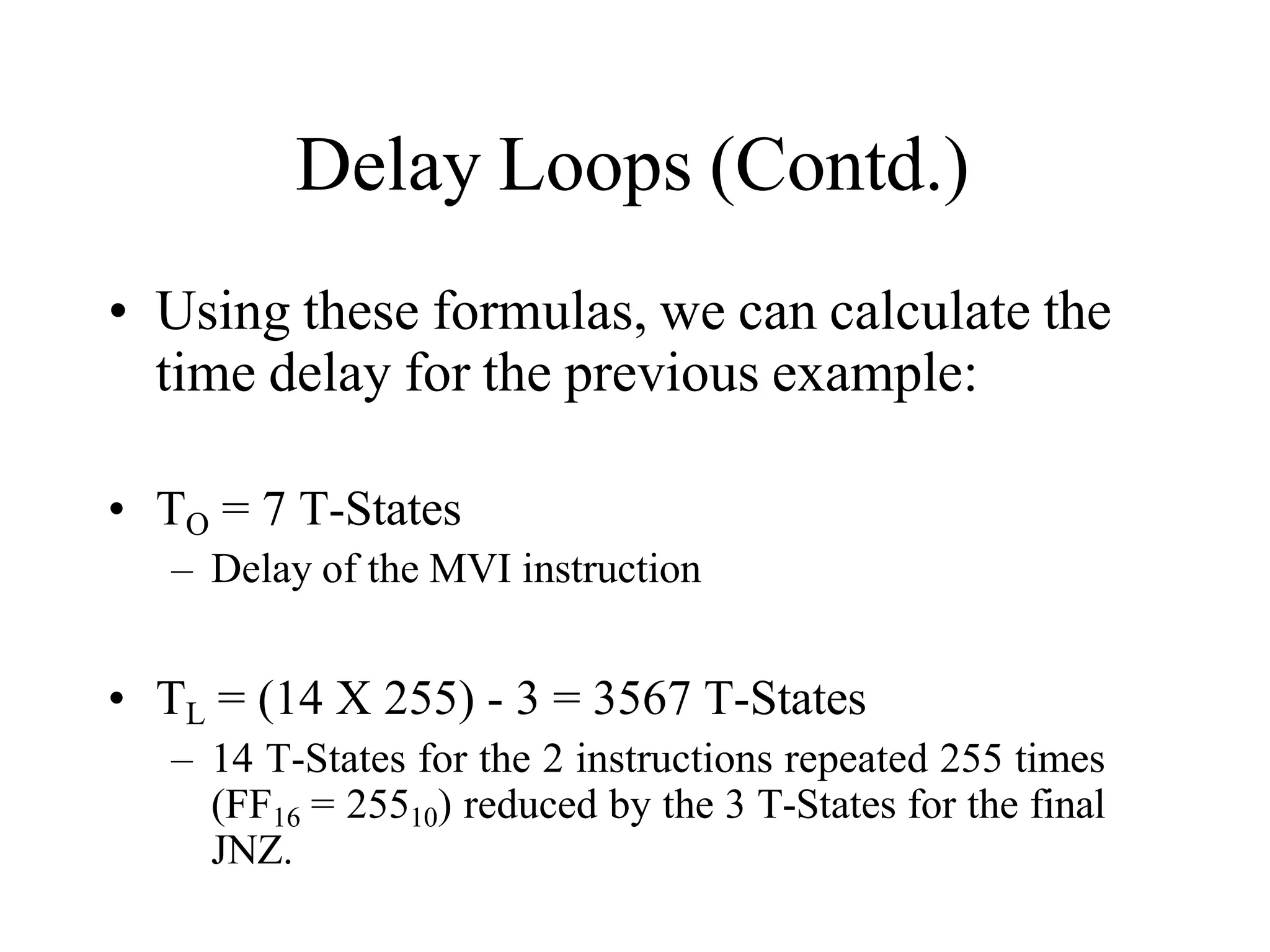 Delay Loops (Contd.)

• Using these formulas, we can calculate the time delay for the previous example:

• $T_O$ = 7 T-States
– Delay of the MVI instruction

• $T_L$ = (14 X 255) - 3 = 3567 T-States
– 14 T-States for the 2 instructions repeated 255 times ($FF_{16} = 255_{10}$) reduced by the 3 T-States for the final JNZ.